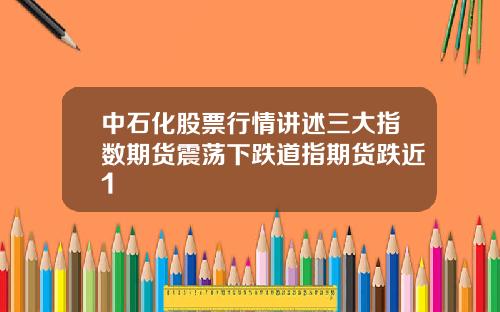 中石化股票行情讲述三大指数期货震荡下跌道指期货跌近1